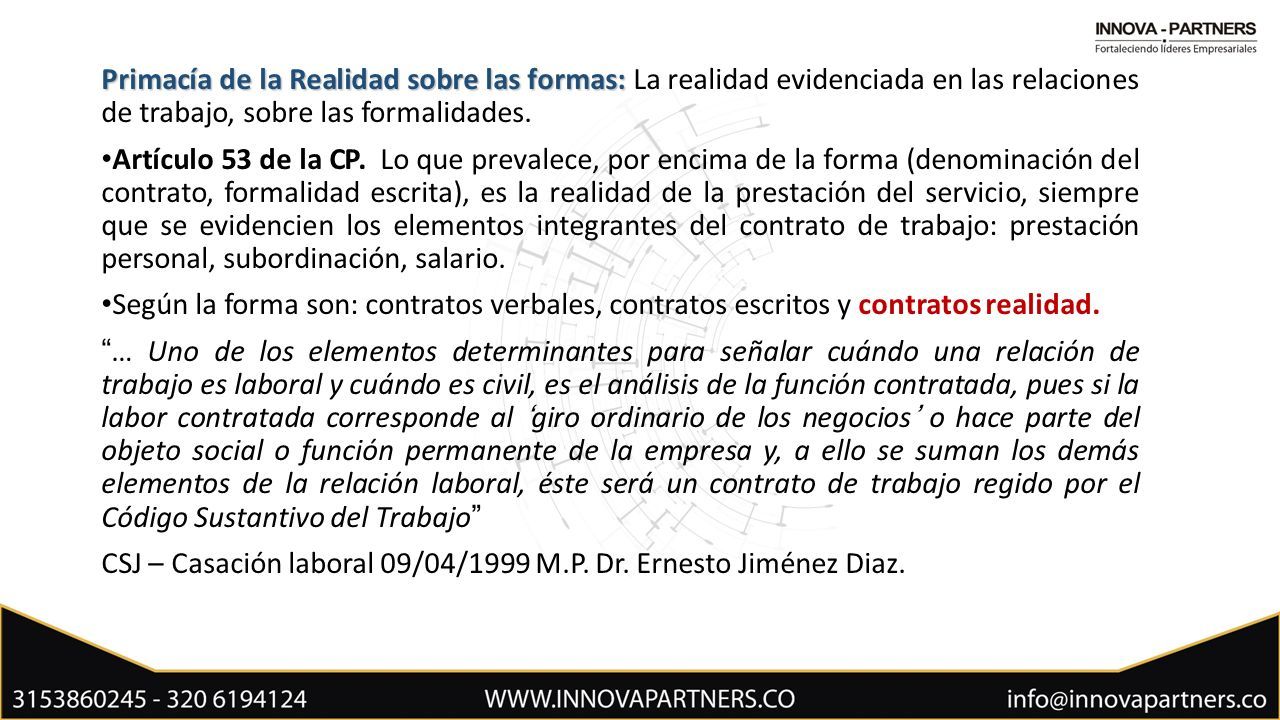 INNOVA - PARTNERS
Fortaleciendo líderes Empresariales

Primacía de la Realidad sobre las formas: La realidad evidenciada en las relaciones de trabajo, sobre las formalidades.

• Artículo 53 de la CP. Lo que prevalece, por encima de la forma (denominación del contrato, formalidad escrita), es la realidad de la prestación del servicio, siempre que se evidencien los elementos integrantes del contrato de trabajo: prestación personal, subordinación, salario.

• Según la forma son: contratos verbales, contratos escritos y contratos realidad.

"… Uno de los elementos determinantes para señalar cuándo una relación de trabajo es laboral y cuándo es civil, es el análisis de la función contratada, pues si la labor contratada corresponde al 'giro ordinario de los negocios' o hace parte del objeto social o función permanente de la empresa y, a ello se suman los demás elementos de la relación laboral, éste será un contrato de trabajo regido por el Código Sustantivo del Trabajo"

CSJ – Casación laboral 09/04/1999 M.P. Dr. Ernesto Jiménez Diaz.

3153860245 - 320 6194124 WWW.INNOVAPARTNERS.CO info@innovapartners.co